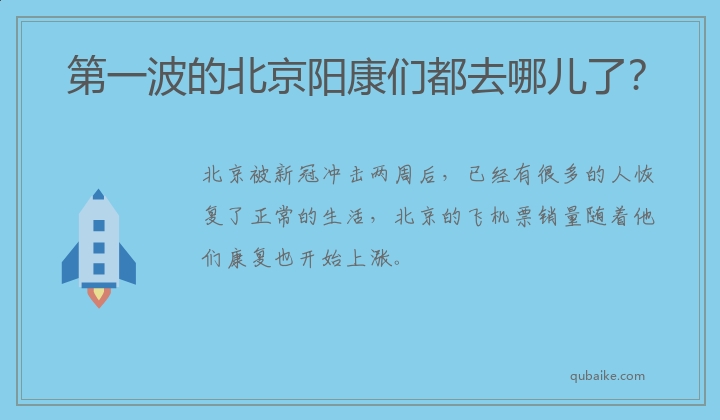 第一波的北京阳康们都去哪儿了？

北京被新冠冲击两周后，已经有很多的人恢复了正常的生活，北京的飞机票销量随着他们康复也开始上涨。

qubaike.com